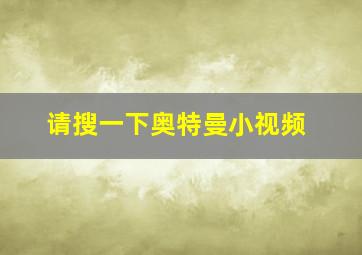 请搜一下奥特曼小视频